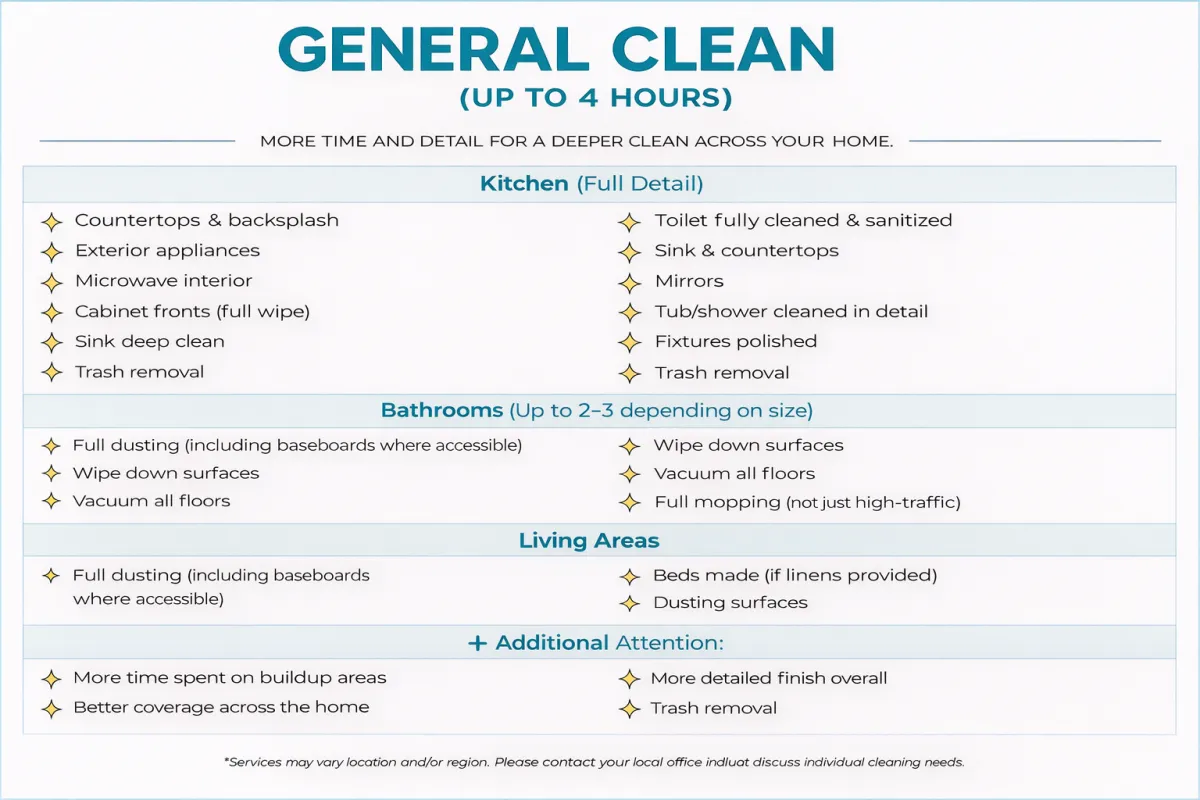 GENERAL CLEAN
(UP TO 4 HOURS)

MORE TIME AND DETAIL FOR A DEEPER CLEAN ACROSS YOUR HOME.

Kitchen (Full Detail)

Countertops & backsplash
Exterior appliances
Microwave interior
Cabinet fronts (full wipe)
Sink deep clean
Trash removal

Toilet fully cleaned & sanitized
Sink & countertops
Mirrors
Tub/shower cleaned in detail
Fixtures polished
Trash removal

Bathrooms (Up to 2–3 depending on size)

Full dusting (including baseboards where accessible)
Wipe down surfaces
Vacuum all floors

Wipe down surfaces
Vacuum all floors
Full mopping (not just high-traffic)

Living Areas

Full dusting (including baseboards where accessible)

Beds made (if linens provided)
Dusting surfaces

+ Additional Attention:

More time spent on buildup areas
Better coverage across the home

More detailed finish overall
Trash removal

*Services may vary location and/or region. Please contact your local office indluat discuss individual cleaning needs.